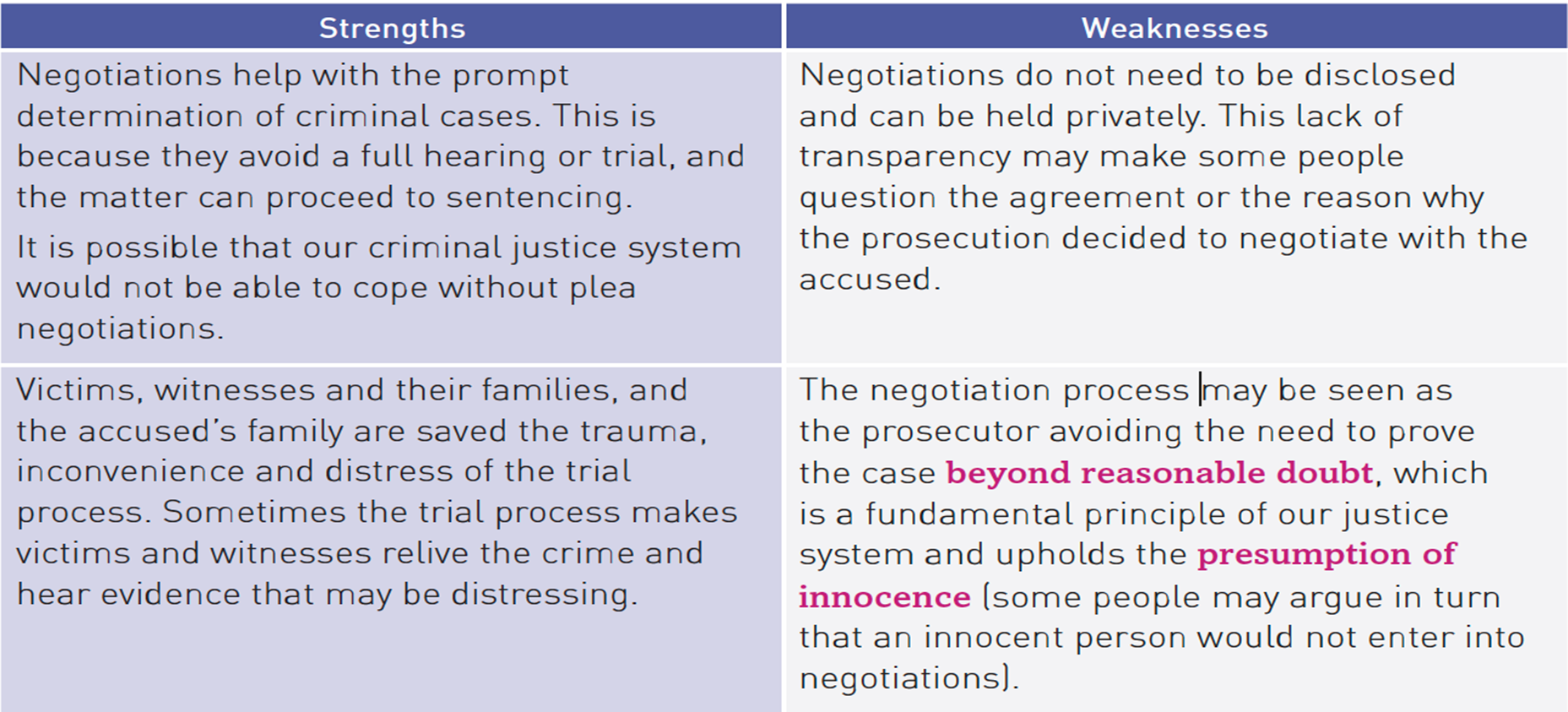 | Strengths | Weaknesses |
|---|---|
| Negotiations help with the prompt determination of criminal cases. This is because they avoid a full hearing or trial, and the matter can proceed to sentencing. It is possible that our criminal justice system would not be able to cope without plea negotiations. | Negotiations do not need to be disclosed and can be held privately. This lack of transparency may make some people question the agreement or the reason why the prosecution decided to negotiate with the accused. |
| Victims, witnesses and their families, and the accused's family are saved the trauma, inconvenience and distress of the trial process. Sometimes the trial process makes victims and witnesses relive the crime and hear evidence that may be distressing. | The negotiation process may be seen as the prosecutor avoiding the need to prove the case beyond reasonable doubt, which is a fundamental principle of our justice system and upholds the presumption of innocence (some people may argue in turn that an innocent person would not enter into negotiations). |